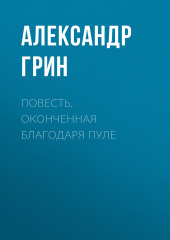 АЛЕКСАНДР ГРИН

ПОВЕСТЬ, ОКОНЧЕННАЯ БЛАГОДАРЯ ПУЛЕ